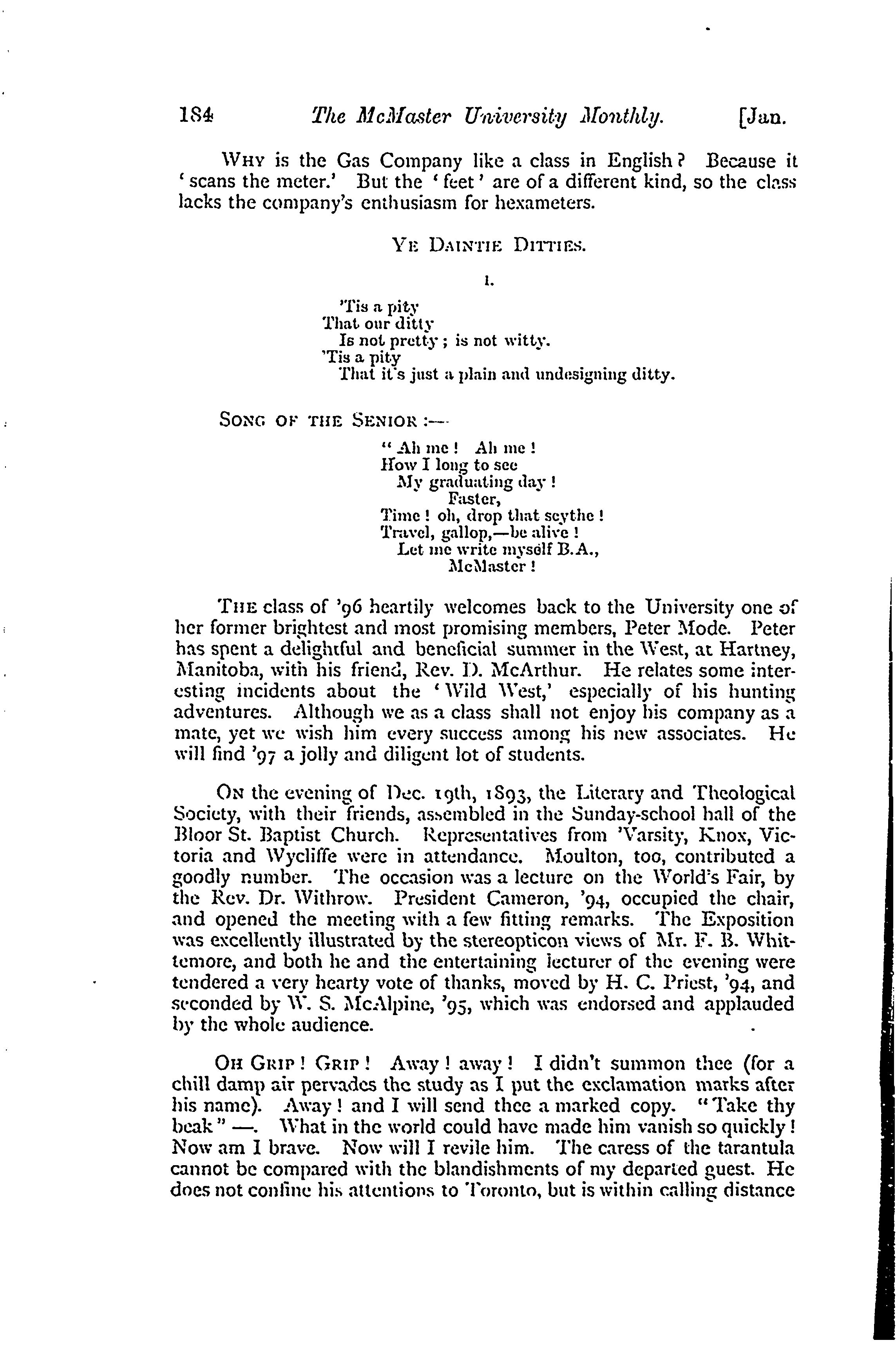 184 The McMaster University Monthly. [Jan.

WHY is the Gas Company like a class in English? Because it 'scans the meter.' But the 'feet' are of a different kind, so the class lacks the company's enthusiasm for hexameters.

YE DAINTIE DITTIES.

I.

'Tis a pity
That our ditty
Is not pretty; is not witty.
'Tis a pity
That it's just a plain and undesigning ditty.

SONG OF THE SENIOR:—

"Ah me! Ah me!
How I long to see
My graduating day!
Faster,
Time! oh, drop that scythe!
Travel, gallop,—be alive!
Let me write myself B.A.,
McMaster!

THE class of '96 heartily welcomes back to the University one of her former brightest and most promising members, Peter Mode. Peter has spent a delightful and beneficial summer in the West, at Hartney, Manitoba, with his friend, Rev. D. McArthur. He relates some interesting incidents about the 'Wild West,' especially of his hunting adventures. Although we as a class shall not enjoy his company as a mate, yet we wish him every success among his new associates. He will find '97 a jolly and diligent lot of students.

ON the evening of Dec. 19th, 1893, the Literary and Theological Society, with their friends, assembled in the Sunday-school hall of the Bloor St. Baptist Church. Representatives from 'Varsity, Knox, Victoria and Wycliffe were in attendance. Moulton, too, contributed a goodly number. The occasion was a lecture on the World's Fair, by the Rev. Dr. Withrow. President Cameron, '94, occupied the chair, and opened the meeting with a few fitting remarks. The Exposition was excellently illustrated by the stereopticon views of Mr. F. B. Whittemore, and both he and the entertaining lecturer of the evening were tendered a very hearty vote of thanks, moved by H. C. Priest, '94, and seconded by W. S. McAlpine, '95, which was endorsed and applauded by the whole audience.

OH GRIP! GRIP! Away! away! I didn't summon thee (for a chill damp air pervades the study as I put the exclamation marks after his name). Away! and I will send thee a marked copy. "Take thy beak" —. What in the world could have made him vanish so quickly! Now am I brave. Now will I revile him. The caress of the tarantula cannot be compared with the blandishments of my departed guest. He does not confine his attentions to Toronto, but is within calling distance